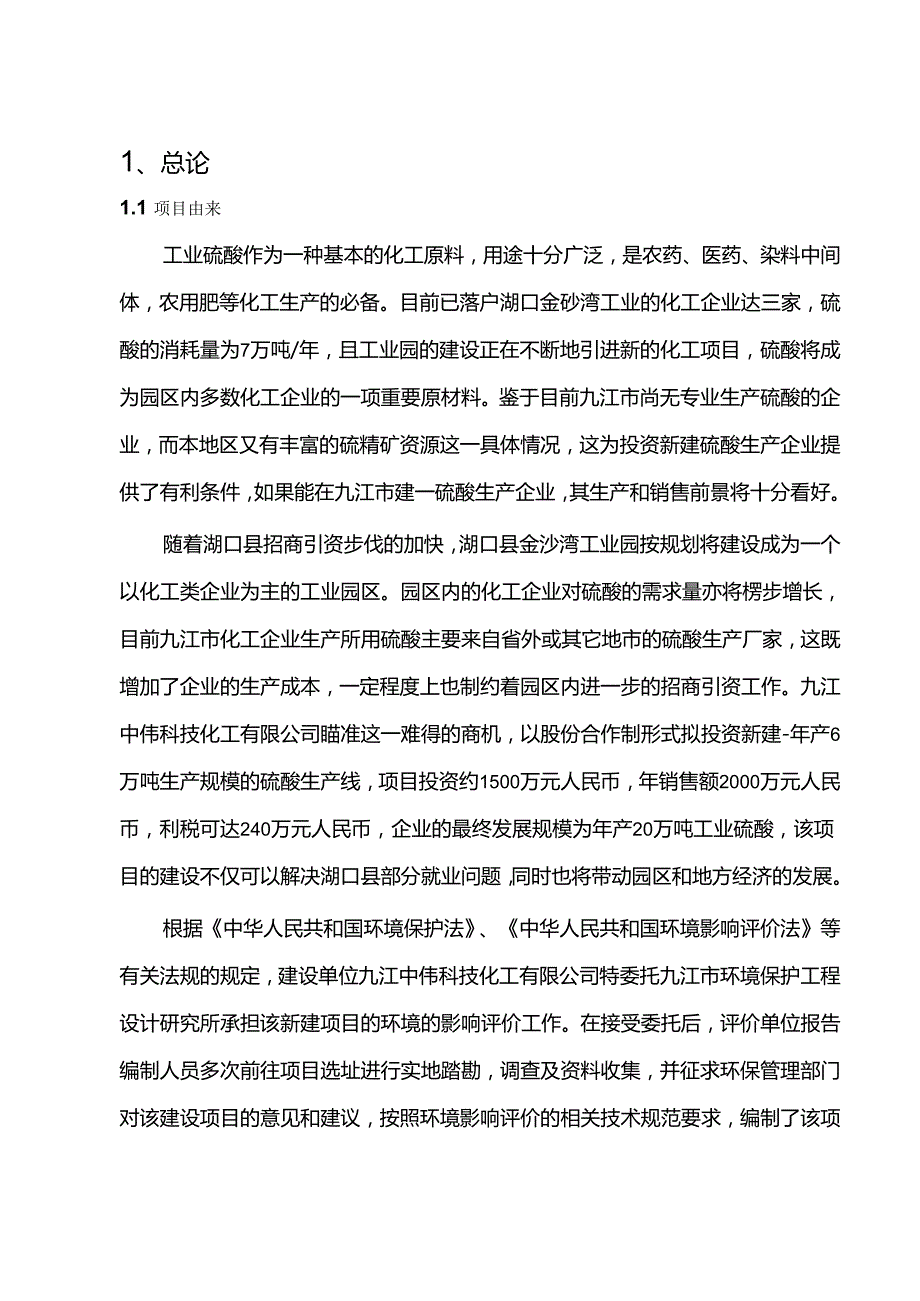 1、总论

1.1 项目由来

工业硫酸作为一种基本的化工原料，用途十分广泛，是农药、医药、染料中间体，农用肥等化工生产的必备。目前已落户湖口金砂湾工业的化工企业达三家，硫酸的消耗量为7万吨/年，且工业园的建设正在不断地引进新的化工项目，硫酸将成为园区内多数化工企业的一项重要原材料。鉴于目前九江市尚无专业生产硫酸的企业，而本地区又有丰富的硫精矿资源这一具体情况，这为投资新建硫酸生产企业提供了有利条件，如果能在九江市建一硫酸生产企业，其生产和销售前景将十分看好。

随着湖口县招商引资步伐的加快，湖口县金沙湾工业园按规划将建设成为一个以化工类企业为主的工业园区。园区内的化工企业对硫酸的需求量亦将楞步增长，目前九江市化工企业生产所用硫酸主要来自省外或其它地市的硫酸生产厂家，这既增加了企业的生产成本，一定程度上也制约着园区内进一步的招商引资工作。九江中伟科技化工有限公司瞄准这一难得的商机，以股份合作制形式拟投资新建-年产6万吨生产规模的硫酸生产线，项目投资约1500万元人民币，年销售额2000万元人民币，利税可达240万元人民币，企业的最终发展规模为年产20万吨工业硫酸，该项目的建设不仅可以解决湖口县部分就业问题，同时也将带动园区和地方经济的发展。

根据《中华人民共和国环境保护法》、《中华人民共和国环境影响评价法》等有关法规的规定，建设单位九江中伟科技化工有限公司特委托九江市环境保护工程设计研究所承担该新建项目的环境的影响评价工作。在接受委托后，评价单位报告编制人员多次前往项目选址进行实地踏勘，调查及资料收集，并征求环保管理部门对该建设项目的意见和建议，按照环境影响评价的相关技术规范要求，编制了该项